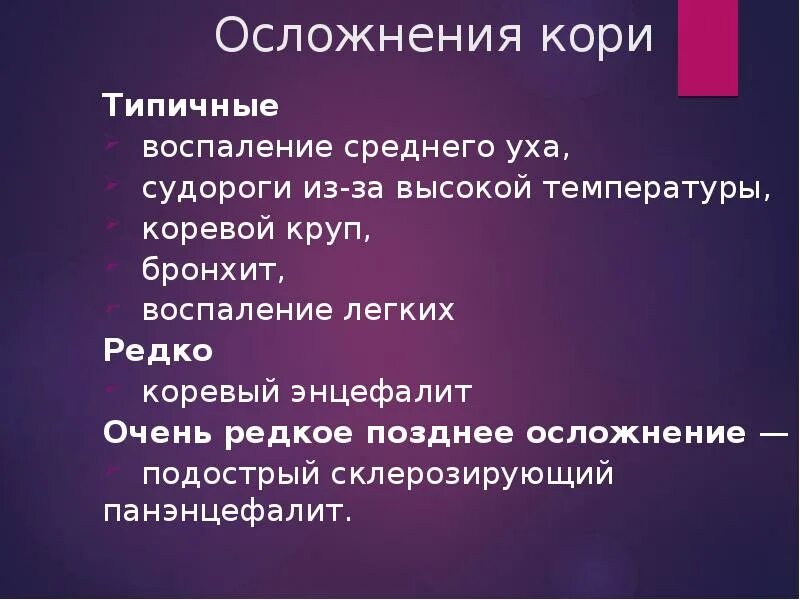 Осложнения кори

Типичные
воспаление среднего уха,
судороги из-за высокой температуры,
коревой круп,
бронхит,
воспаление легких
Редко
коревый энцефалит
Очень редкое позднее осложнение —
подострый склерозирующий панэнцефалит.